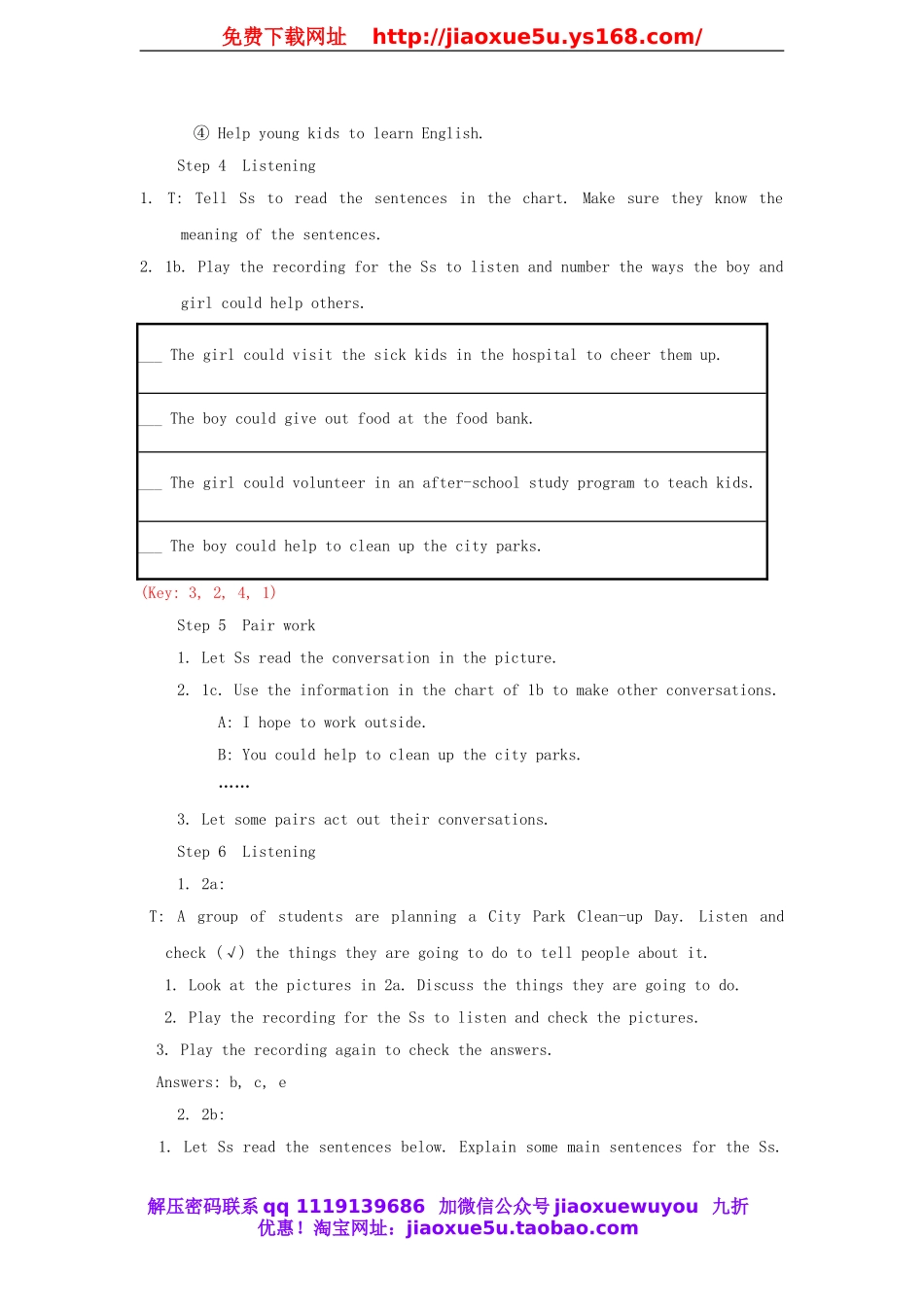 免费下载网址 http://jiaoxue5u.ys168.com/

④ Help young kids to learn English.

Step 4 Listening

1. T: Tell Ss to read the sentences in the chart. Make sure they know the meaning of the sentences.

2. 1b. Play the recording for the Ss to listen and number the ways the boy and girl could help others.

| ___ The girl could visit the sick kids in the hospital to cheer them up. |
|---|
| ___ The boy could give out food at the food bank. |
| ___ The girl could volunteer in an after-school study program to teach kids. |
| ___ The boy could help to clean up the city parks. |

(Key: 3, 2, 4, 1)

Step 5 Pair work

1. Let Ss read the conversation in the picture.

2. 1c. Use the information in the chart of 1b to make other conversations.

A: I hope to work outside.

B: You could help to clean up the city parks.

……

3. Let some pairs act out their conversations.

Step 6 Listening

1. 2a:

T: A group of students are planning a City Park Clean-up Day. Listen and check (√) the things they are going to do to tell people about it.

1. Look at the pictures in 2a. Discuss the things they are going to do.

2. Play the recording for the Ss to listen and check the pictures.

3. Play the recording again to check the answers.

Answers: b, c, e

2. 2b:

1. Let Ss read the sentences below. Explain some main sentences for the Ss.

解压密码联系 qq 1119139686 加微信公众号 jiaoxuewuyou 九折优惠！淘宝网址：jiaoxue5u.taobao.com